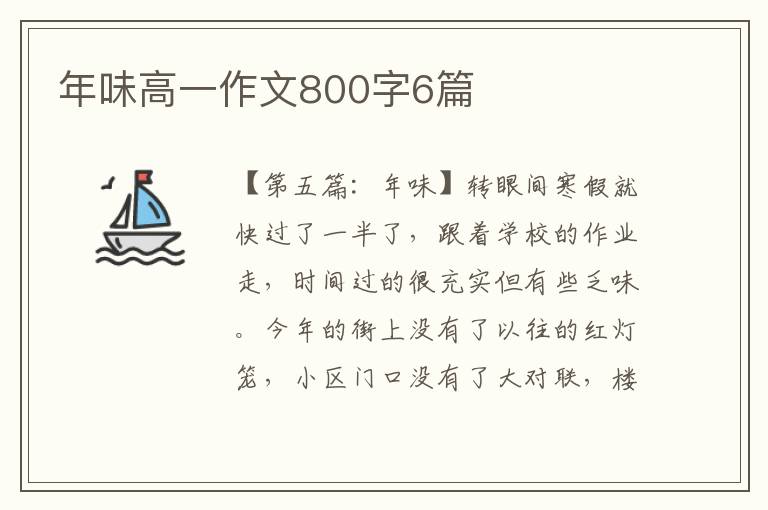 年味高一作文800字6篇

【第五篇：年味】转眼间寒假就快过了一半了，跟着学校的作业走，时间过的很充实但有些乏味。今年的街上没有了以往的红灯笼，小区门口没有了大对联，楼